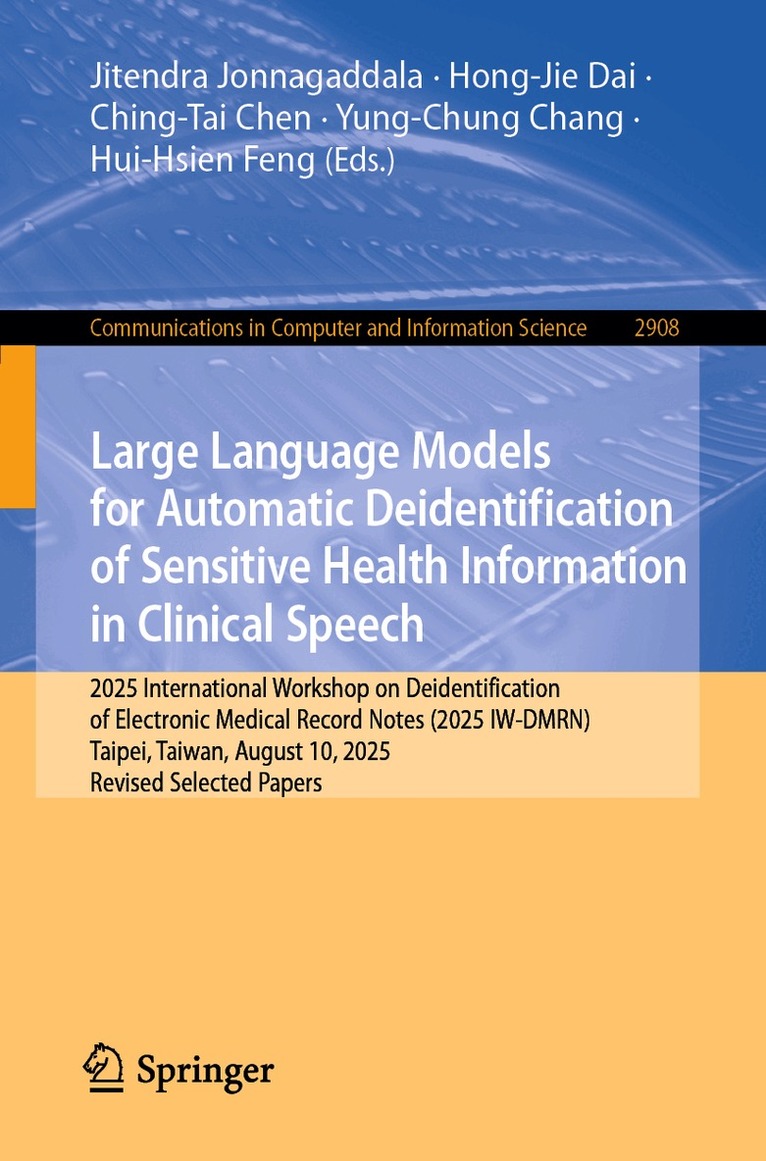 Jitendra Jonnagaddala · Hong-Jie Dai · Ching-Tai Chen · Yung-Chung Chang · Hui-Hsien Feng (Eds.)

Communications in Computer and Information Science 2908

Large Language Models for Automatic Deidentification of Sensitive Health Information in Clinical Speech

2025 International Workshop on Deidentification of Electronic Medical Record Notes (2025 IW-DMRN)
Taipei, Taiwan, August 10, 2025
Revised Selected Papers

Springer